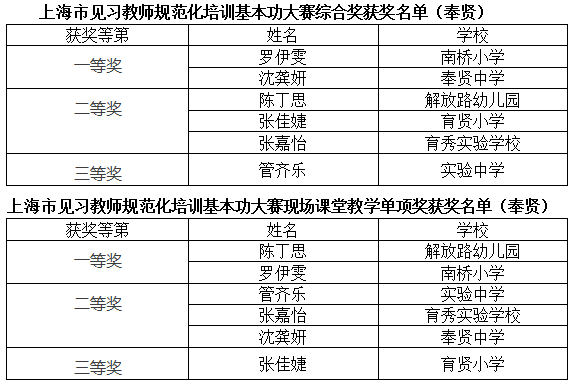 上海市见习教师规范化培训基本功大赛综合奖获奖名单（奉贤）

| 获奖等第 | 姓名 | 学校 |
|---|---|---|
| 一等奖 | 罗伊雯 | 南桥小学 |
| | 沈龚妍 | 奉贤中学 |
| 二等奖 | 陈丁思 | 解放路幼儿园 |
| | 张佳婕 | 育贤小学 |
| | 张嘉怡 | 育秀实验学校 |
| 三等奖 | 管齐乐 | 实验中学 |

上海市见习教师规范化培训基本功大赛现场课堂教学单项奖获奖名单（奉贤）

| 获奖等第 | 姓名 | 学校 |
|---|---|---|
| 一等奖 | 陈丁思 | 解放路幼儿园 |
| | 罗伊雯 | 南桥小学 |
| 二等奖 | 管齐乐 | 实验中学 |
| | 张嘉怡 | 育秀实验学校 |
| | 沈龚妍 | 奉贤中学 |
| 三等奖 | 张佳婕 | 育贤小学 |